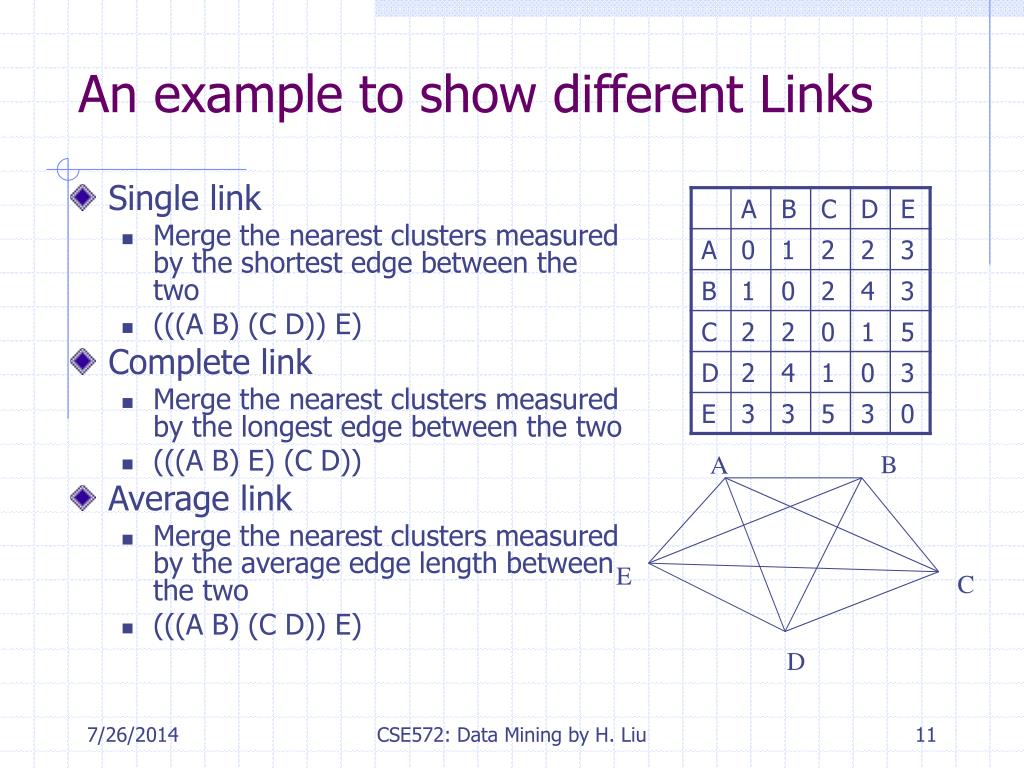 An example to show different Links

Single link
- Merge the nearest clusters measured by the shortest edge between the two
- (((A B) (C D)) E)

Complete link
- Merge the nearest clusters measured by the longest edge between the two
- (((A B) E) (C D))

Average link
- Merge the nearest clusters measured by the average edge length between the two
- (((A B) (C D)) E)

| | A | B | C | D | E |
|---|---|---|---|---|---|
| A | 0 | 1 | 2 | 2 | 3 |
| B | 1 | 0 | 2 | 4 | 3 |
| C | 2 | 2 | 0 | 1 | 5 |
| D | 2 | 4 | 1 | 0 | 3 |
| E | 3 | 3 | 5 | 3 | 0 |

A B E C D

7/26/2014 CSE572: Data Mining by H. Liu 11